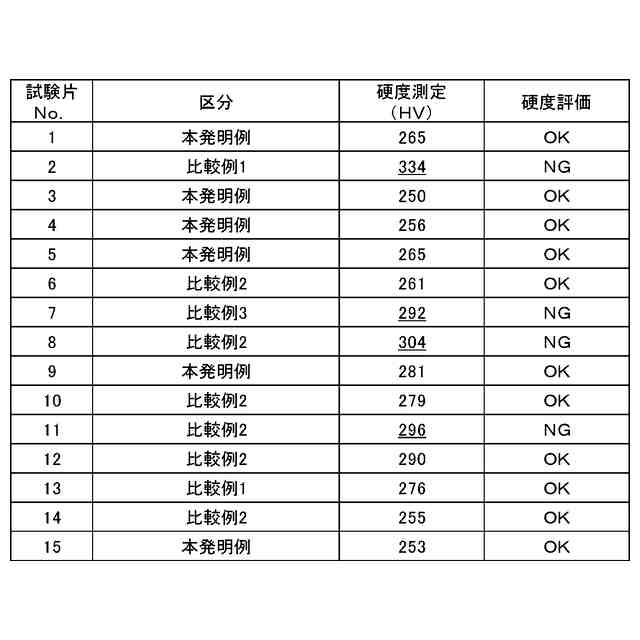 | 試験片 No. | 区分 | 硬度測定 (HV) | 硬度評価 |
|---|---|---|---|
| 1 | 本発明例 | 265 | OK |
| 2 | 比較例1 | 334 | NG |
| 3 | 本発明例 | 250 | OK |
| 4 | 本発明例 | 256 | OK |
| 5 | 本発明例 | 265 | OK |
| 6 | 比較例2 | 261 | OK |
| 7 | 比較例3 | 292 | NG |
| 8 | 比較例2 | 304 | NG |
| 9 | 本発明例 | 281 | OK |
| 10 | 比較例2 | 279 | OK |
| 11 | 比較例2 | 296 | NG |
| 12 | 比較例2 | 290 | OK |
| 13 | 比較例1 | 276 | OK |
| 14 | 比較例2 | 255 | OK |
| 15 | 本発明例 | 253 | OK |